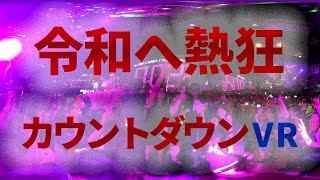 令和へ熱狂

カウントダウンVR